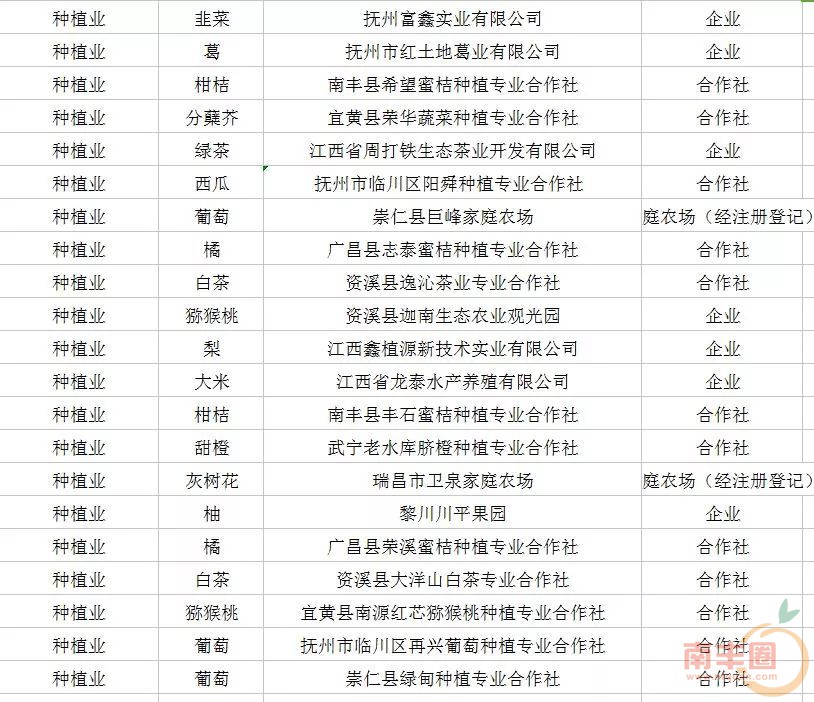 | 种植业 | 韭菜 | 抚州富鑫实业有限公司 | 企业 |
|---|---|---|---|
| 种植业 | 葛 | 抚州市红土地葛业有限公司 | 企业 |
| 种植业 | 柑桔 | 南丰县希望蜜桔种植专业合作社 | 合作社 |
| 种植业 | 分蘖芥 | 宜黄县荣华蔬菜种植专业合作社 | 合作社 |
| 种植业 | 绿茶 | 江西省周打铁生态茶业开发有限公司 | 企业 |
| 种植业 | 西瓜 | 抚州市临川区阳舜种植专业合作社 | 合作社 |
| 种植业 | 葡萄 | 崇仁县巨峰家庭农场 | 庭农场（经注册登记） |
| 种植业 | 橘 | 广昌县志泰蜜桔种植专业合作社 | 合作社 |
| 种植业 | 白茶 | 资溪县逸沁茶业专业合作社 | 合作社 |
| 种植业 | 猕猴桃 | 资溪县迦南生态农业观光园 | 企业 |
| 种植业 | 梨 | 江西鑫植源新技术实业有限公司 | 企业 |
| 种植业 | 大米 | 江西省龙泰水产养殖有限公司 | 企业 |
| 种植业 | 柑桔 | 南丰县丰石蜜桔种植专业合作社 | 合作社 |
| 种植业 | 甜橙 | 武宁老水库脐橙种植专业合作社 | 合作社 |
| 种植业 | 灰树花 | 瑞昌市卫泉家庭农场 | 庭农场（经注册登记） |
| 种植业 | 柚 | 黎川川平果园 | 企业 |
| 种植业 | 橘 | 广昌县荣溪蜜桔种植专业合作社 | 合作社 |
| 种植业 | 白茶 | 资溪县大洋山白茶专业合作社 | 合作社 |
| 种植业 | 猕猴桃 | 宜黄县南源红芯猕猴桃种植专业合作社 | 合作社 |
| 种植业 | 葡萄 | 抚州市临川区再兴葡萄种植专业合作社 | 合作社 |
| 种植业 | 葡萄 | 崇仁县绿甸种植专业合作社 | 合作社 |

南丰圈